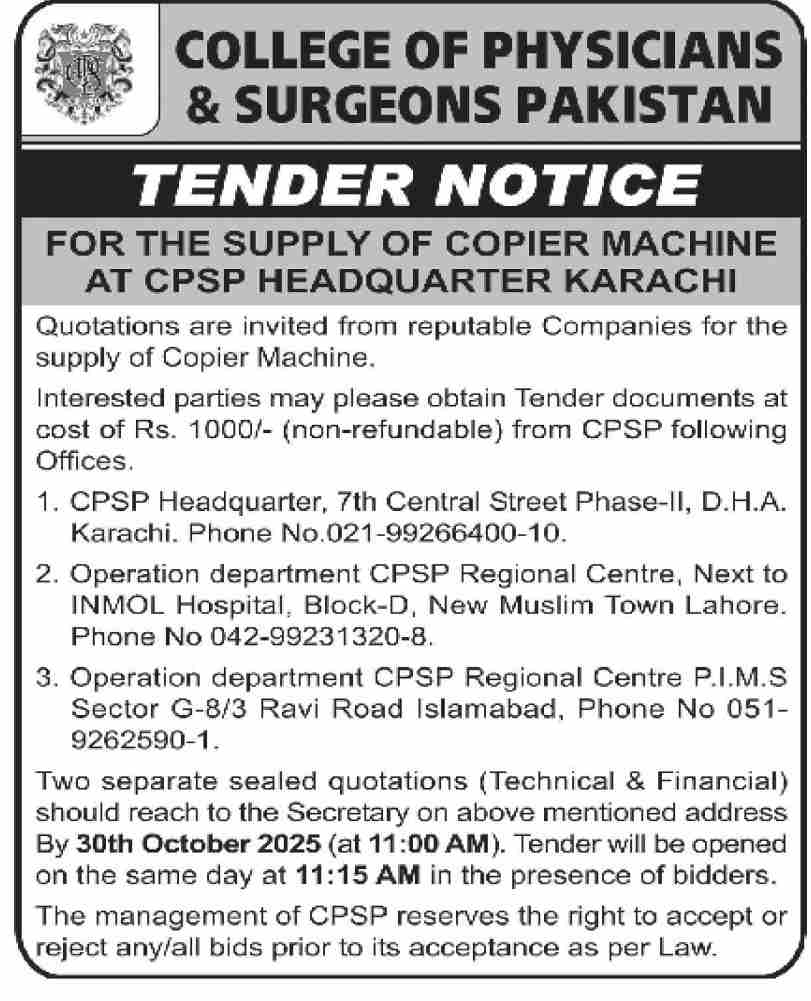 COLLEGE OF PHYSICIANS & SURGEONS PAKISTAN

TENDER NOTICE

FOR THE SUPPLY OF COPIER MACHINE AT CPSP HEADQUARTER KARACHI

Quotations are invited from reputable Companies for the supply of Copier Machine.

Interested parties may please obtain Tender documents at cost of Rs. 1000/- (non-refundable) from CPSP following Offices.

1. CPSP Headquarter, 7th Central Street Phase-II, D.H.A. Karachi. Phone No.021-99266400-10.

2. Operation department CPSP Regional Centre, Next to INMOL Hospital, Block-D, New Muslim Town Lahore. Phone No 042-99231320-8.

3. Operation department CPSP Regional Centre P.I.M.S Sector G-8/3 Ravi Road Islamabad, Phone No 051-9262590-1.

Two separate sealed quotations (Technical & Financial) should reach to the Secretary on above mentioned address By 30th October 2025 (at 11:00 AM). Tender will be opened on the same day at 11:15 AM in the presence of bidders.

The management of CPSP reserves the right to accept or reject any/all bids prior to its acceptance as per Law.